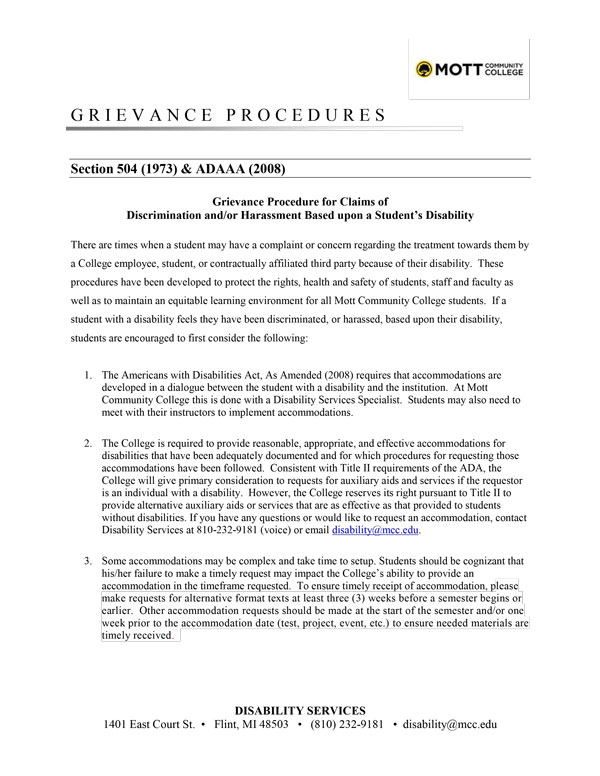 MOTT COMMUNITY COLLEGE

GRIEVANCE PROCEDURES

Section 504 (1973) & ADAAA (2008)

Grievance Procedure for Claims of
Discrimination and/or Harassment Based upon a Student's Disability

There are times when a student may have a complaint or concern regarding the treatment towards them by a College employee, student, or contractually affiliated third party because of their disability. These procedures have been developed to protect the rights, health and safety of students, staff and faculty as well as to maintain an equitable learning environment for all Mott Community College students. If a student with a disability feels they have been discriminated, or harassed, based upon their disability, students are encouraged to first consider the following:

1. The Americans with Disabilities Act, As Amended (2008) requires that accommodations are developed in a dialogue between the student with a disability and the institution. At Mott Community College this is done with a Disability Services Specialist. Students may also need to meet with their instructors to implement accommodations.

2. The College is required to provide reasonable, appropriate, and effective accommodations for disabilities that have been adequately documented and for which procedures for requesting those accommodations have been followed. Consistent with Title II requirements of the ADA, the College will give primary consideration to requests for auxiliary aids and services if the requestor is an individual with a disability. However, the College reserves its right pursuant to Title II to provide alternative auxiliary aids or services that are as effective as that provided to students without disabilities. If you have any questions or would like to request an accommodation, contact Disability Services at 810-232-9181 (voice) or email disability@mcc.edu.

3. Some accommodations may be complex and take time to setup. Students should be cognizant that his/her failure to make a timely request may impact the College's ability to provide an accommodation in the timeframe requested. To ensure timely receipt of accommodation, please make requests for alternative format texts at least three (3) weeks before a semester begins or earlier. Other accommodation requests should be made at the start of the semester and/or one week prior to the accommodation date (test, project, event, etc.) to ensure needed materials are timely received.

DISABILITY SERVICES
1401 East Court St. • Flint, MI 48503 • (810) 232-9181 • disability@mcc.edu